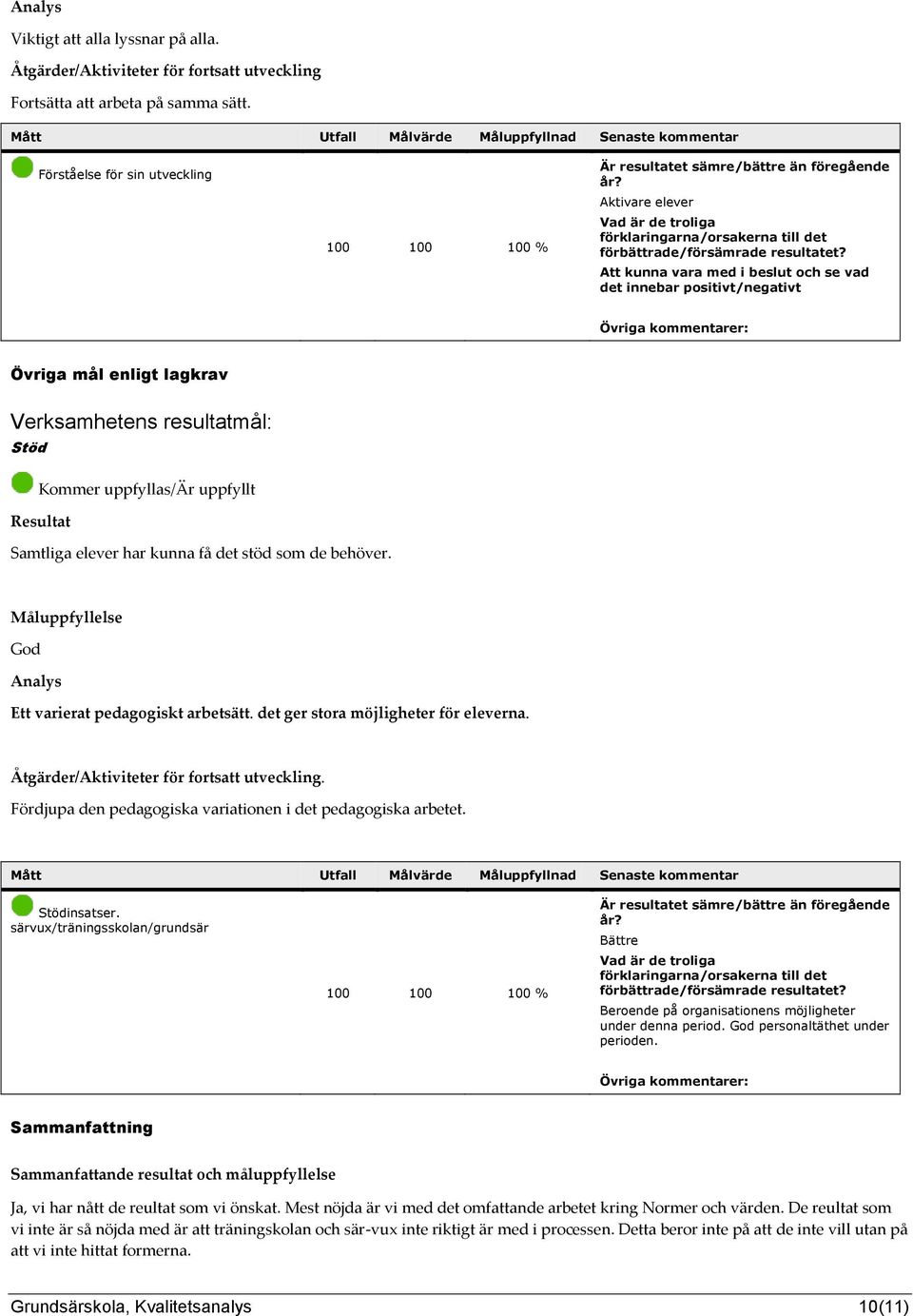 Analys

Viktigt att alla lyssnar på alla.

Åtgärder/Aktiviteter för fortsatt utveckling

Fortsätta att arbeta på samma sätt.

| Mått | Utfall | Målvärde | Måluppfyllnad | Senaste kommentar |
|---|---|---|---|---|
| Förståelse för sin utveckling | 100 | 100 | 100 % | Är resultatet sämre/bättre än föregående år? Aktivare elever Vad är de troliga förklaringarna/orsakerna till det förbättrade/försämrade resultatet? Att kunna vara med i beslut och se vad det innebar positivt/negativt Övriga kommentarer: |

Övriga mål enligt lagkrav

Verksamhetens resultatmål:

Stöd

Kommer uppfyllas/Är uppfyllt

Resultat

Samtliga elever har kunna få det stöd som de behöver.

Måluppfyllelse

God

Analys

Ett varierat pedagogiskt arbetsätt. det ger stora möjligheter för eleverna.

Åtgärder/Aktiviteter för fortsatt utveckling.

Fördjupa den pedagogiska variationen i det pedagogiska arbetet.

| Mått | Utfall | Målvärde | Måluppfyllnad | Senaste kommentar |
|---|---|---|---|---|
| Stödinsatser. särvux/träningsskolan/grundsär | 100 | 100 | 100 % | Är resultatet sämre/bättre än föregående år? Bättre Vad är de troliga förklaringarna/orsakerna till det förbättrade/försämrade resultatet? Beroende på organisationens möjligheter under denna period. God personaltäthet under perioden. Övriga kommentarer: |

Sammanfattning

Sammanfattande resultat och måluppfyllelse

Ja, vi har nått de reultat som vi önskat. Mest nöjda är vi med det omfattande arbetet kring Normer och värden. De reultat som vi inte är så nöjda med är att träningskolan och sär-vux inte riktigt är med i processen. Detta beror inte på att de inte vill utan på att vi inte hittat formerna.

Grundsärskola, Kvalitetsanalys 10(11)